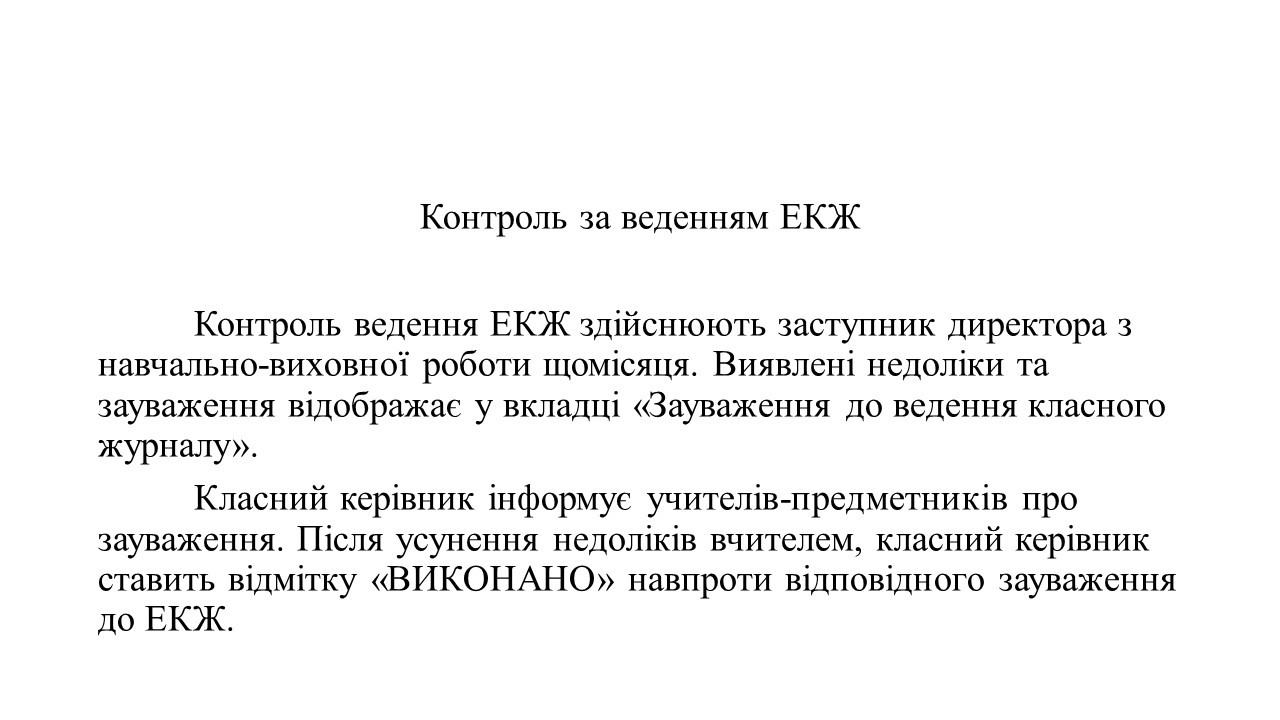 Контроль за веденням ЕКЖ

Контроль ведення ЕКЖ здійснюють заступник директора з навчально-виховної роботи щомісяця. Виявлені недоліки та зауваження відображає у вкладці «Зауваження до ведення класного журналу».

Класний керівник інформує учителів-предметників про зауваження. Після усунення недоліків вчителем, класний керівник ставить відмітку «ВИКОНАНО» навпроти відповідного зауваження до ЕКЖ.